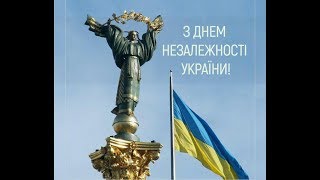 З ДНЕМ НЕЗАЛЕЖНОСТІ УКРАЇНИ!